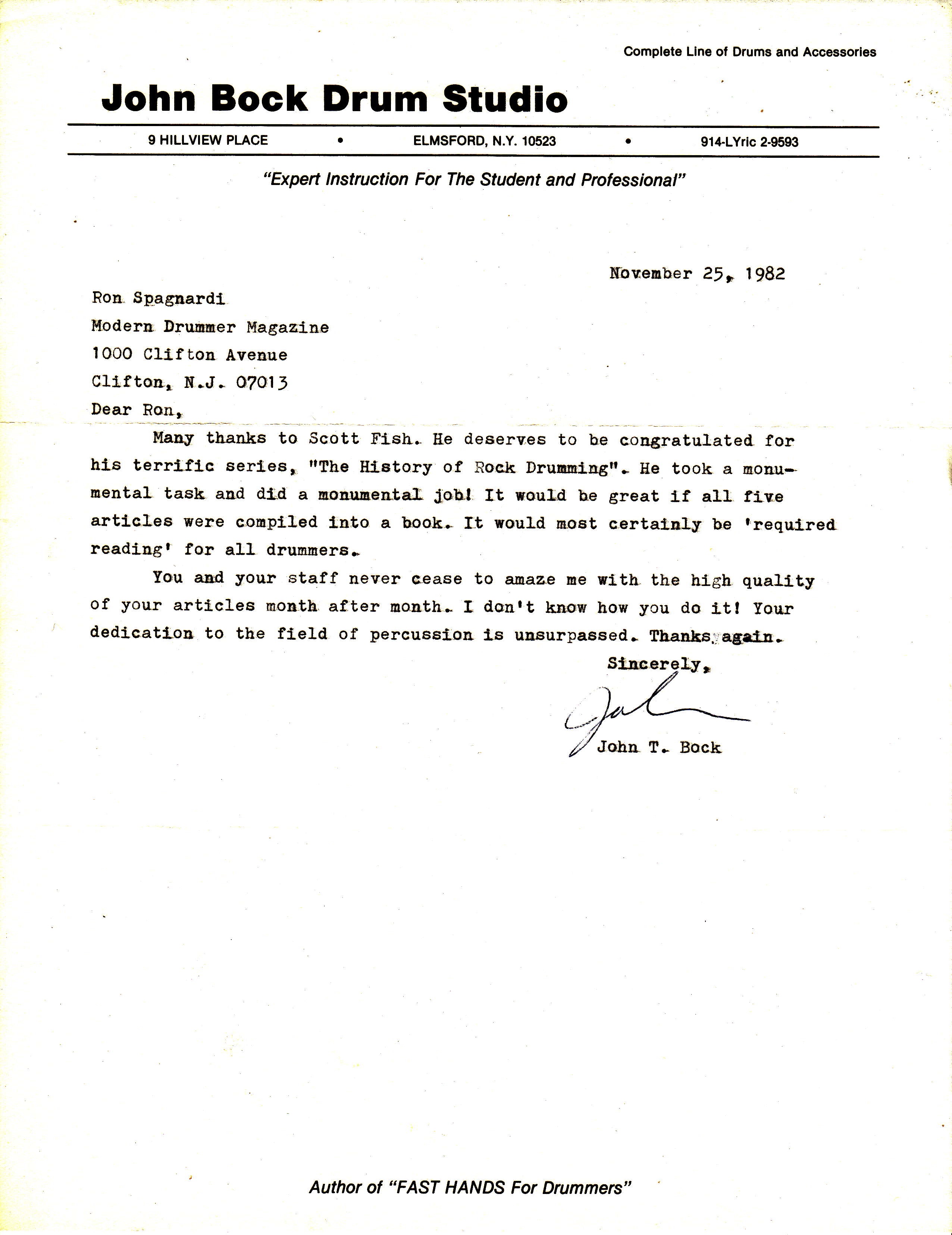 Complete Line of Drums and Accessories

John Bock Drum Studio

9 HILLVIEW PLACE • ELMSFORD, N.Y. 10523 • 914-LYric 2-9593

"Expert Instruction For The Student and Professional"

November 25, 1982

Ron Spagnardi
Modern Drummer Magazine
1000 Clifton Avenue
Clifton, N.J. 07013

Dear Ron,

Many thanks to Scott Fish. He deserves to be congratulated for his terrific series, "The History of Rock Drumming". He took a monumental task and did a monumental job! It would be great if all five articles were compiled into a book. It would most certainly be 'required reading' for all drummers.

You and your staff never cease to amaze me with the high quality of your articles month after month. I don't know how you do it! Your dedication to the field of percussion is unsurpassed. Thanks again.

Sincerely,

John

John T. Bock

Author of "FAST HANDS For Drummers"